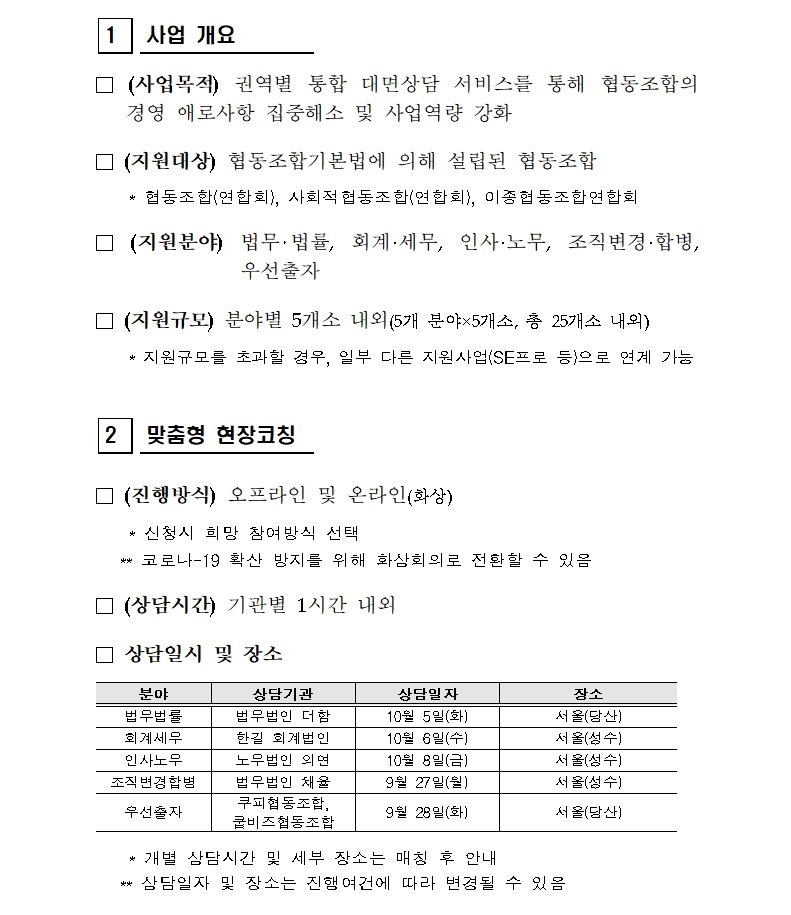 1 사업 개요

□ (사업목적) 권역별 통합 대면상담 서비스를 통해 협동조합의 경영 애로사항 집중해소 및 사업역량 강화

□ (지원대상) 협동조합기본법에 의해 설립된 협동조합

* 협동조합(연합회), 사회적협동조합(연합회), 이종협동조합연합회

□ (지원분야) 법무·법률, 회계·세무, 인사·노무, 조직변경·합병, 우선출자

□ (지원규모) 분야별 5개소 내외(5개 분야×5개소, 총 25개소 내외)

* 지원규모를 초과할 경우, 일부 다른 지원사업(SE프로 등)으로 연계 가능

2 맞춤형 현장코칭

□ (진행방식) 오프라인 및 온라인(화상)

* 신청시 희망 참여방식 선택
** 코로나-19 확산 방지를 위해 화상회의로 전환할 수 있음

□ (상담시간) 기관별 1시간 내외

□ 상담일시 및 장소

| 분야 | 상담기관 | 상담일자 | 장소 |
|---|---|---|---|
| 법무법률 | 법무법인 더함 | 10월 5일(화) | 서울(당산) |
| 회계세무 | 한길 회계법인 | 10월 6일(수) | 서울(성수) |
| 인사노무 | 노무법인 의연 | 10월 8일(금) | 서울(성수) |
| 조직변경합병 | 법무법인 채율 | 9월 27일(월) | 서울(성수) |
| 우선출자 | 쿠피협동조합, 쿱비즈협동조합 | 9월 28일(화) | 서울(당산) |

* 개별 상담시간 및 세부 장소는 매칭 후 안내
** 상담일자 및 장소는 진행여건에 따라 변경될 수 있음